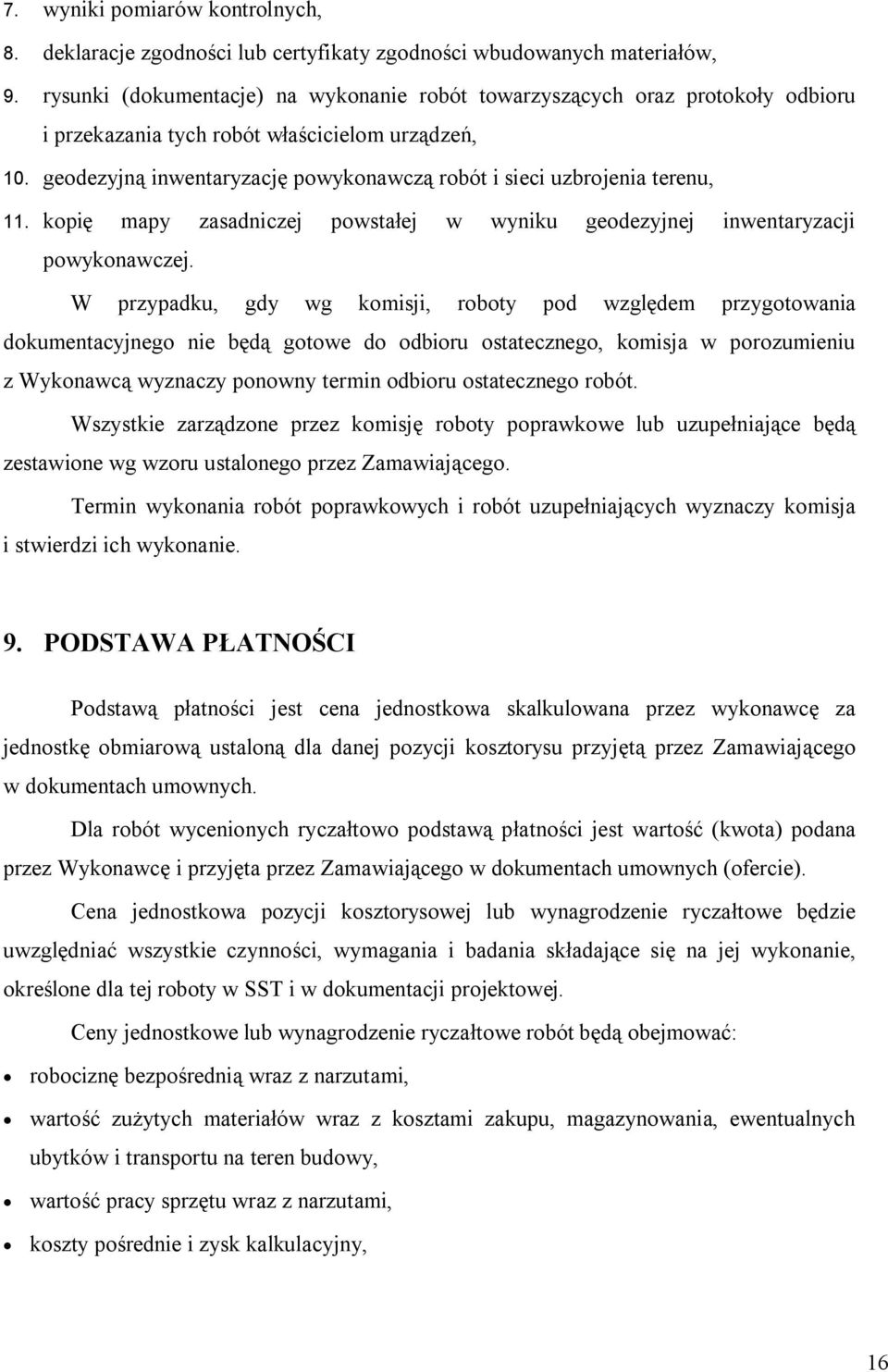 7. wyniki pomiarów kontrolnych,
8. deklaracje zgodności lub certyfikaty zgodności wbudowanych materiałów,
9. rysunki (dokumentacje) na wykonanie robót towarzyszących oraz protokoły odbioru i przekazania tych robót właścicielom urządzeń,
10. geodezyjną inwentaryzację powykonawczą robót i sieci uzbrojenia terenu,
11. kopię mapy zasadniczej powstałej w wyniku geodezyjnej inwentaryzacji powykonawczej.

W przypadku, gdy wg komisji, roboty pod względem przygotowania dokumentacyjnego nie będą gotowe do odbioru ostatecznego, komisja w porozumieniu z Wykonawcą wyznaczy ponowny termin odbioru ostatecznego robót.

Wszystkie zarządzone przez komisję roboty poprawkowe lub uzupełniające będą zestawione wg wzoru ustalonego przez Zamawiającego.

Termin wykonania robót poprawkowych i robót uzupełniających wyznaczy komisja i stwierdzi ich wykonanie.

9. PODSTAWA PŁATNOŚCI

Podstawą płatności jest cena jednostkowa skalkulowana przez wykonawcę za jednostkę obmiarową ustaloną dla danej pozycji kosztorysu przyjętą przez Zamawiającego w dokumentach umownych.

Dla robót wycenionych ryczałtowo podstawą płatności jest wartość (kwota) podana przez Wykonawcę i przyjęta przez Zamawiającego w dokumentach umownych (ofercie).

Cena jednostkowa pozycji kosztorysowej lub wynagrodzenie ryczałtowe będzie uwzględniać wszystkie czynności, wymagania i badania składające się na jej wykonanie, określone dla tej roboty w SST i w dokumentacji projektowej.

Ceny jednostkowe lub wynagrodzenie ryczałtowe robót będą obejmować:

• robociznę bezpośrednią wraz z narzutami,
• wartość zużytych materiałów wraz z kosztami zakupu, magazynowania, ewentualnych ubytków i transportu na teren budowy,
• wartość pracy sprzętu wraz z narzutami,
• koszty pośrednie i zysk kalkulacyjny,

16